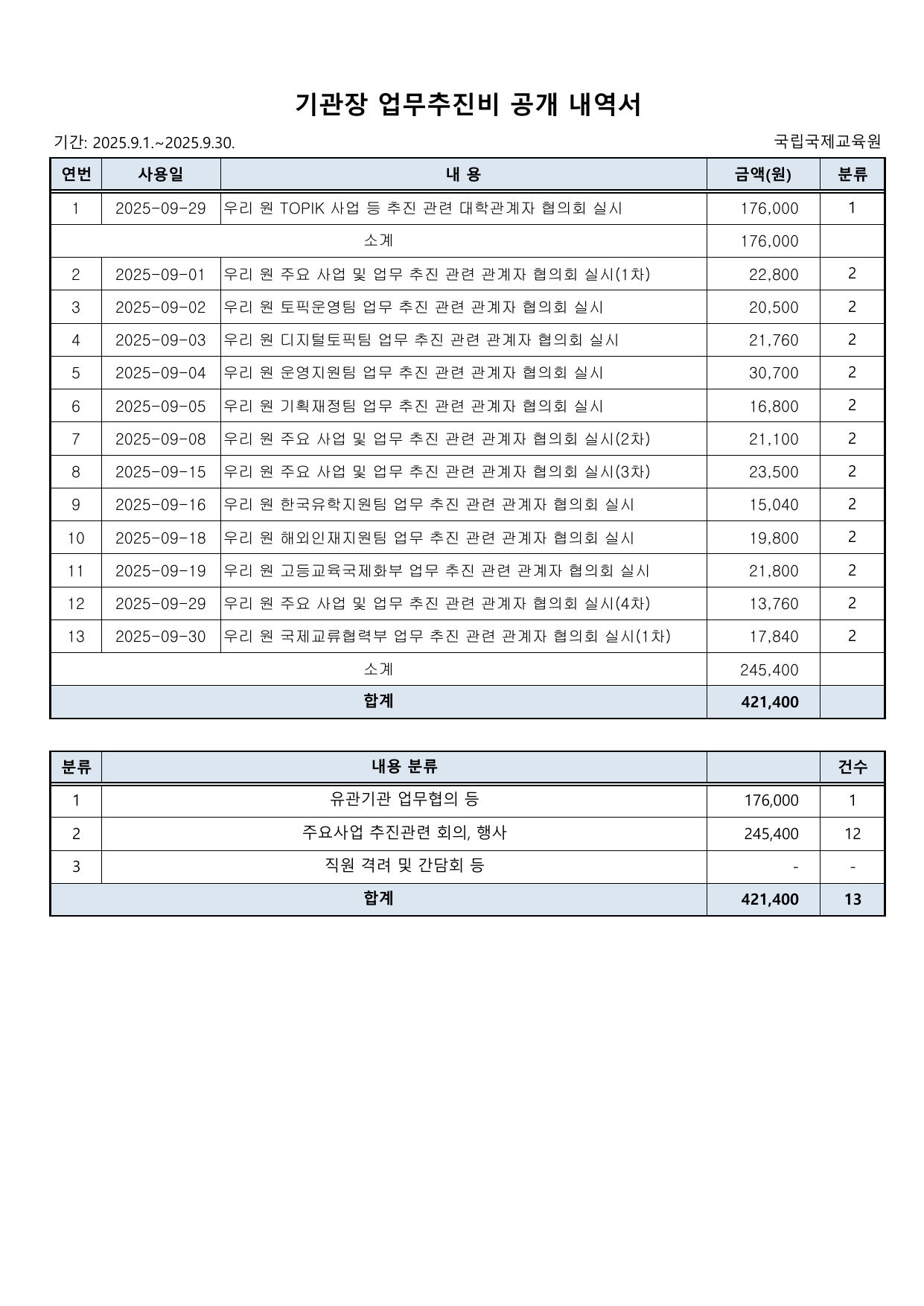 기관장 업무추진비 공개 내역서

기간: 2025.9.1.~2025.9.30.

국립국제교육원

| 연번 | 사용일 | 내 용 | 금액(원) | 분류 |
|---|---|---|---|---|
| 1 | 2025-09-29 | 우리 원 TOPIK 사업 등 추진 관련 대학관계자 협의회 실시 | 176,000 | 1 |
| 소계 | | | 176,000 | |
| 2 | 2025-09-01 | 우리 원 주요 사업 및 업무 추진 관련 관계자 협의회 실시(1차) | 22,800 | 2 |
| 3 | 2025-09-02 | 우리 원 토픽운영팀 업무 추진 관련 관계자 협의회 실시 | 20,500 | 2 |
| 4 | 2025-09-03 | 우리 원 디지털토픽팀 업무 추진 관련 관계자 협의회 실시 | 21,760 | 2 |
| 5 | 2025-09-04 | 우리 원 운영지원팀 업무 추진 관련 관계자 협의회 실시 | 30,700 | 2 |
| 6 | 2025-09-05 | 우리 원 기획재정팀 업무 추진 관련 관계자 협의회 실시 | 16,800 | 2 |
| 7 | 2025-09-08 | 우리 원 주요 사업 및 업무 추진 관련 관계자 협의회 실시(2차) | 21,100 | 2 |
| 8 | 2025-09-15 | 우리 원 주요 사업 및 업무 추진 관련 관계자 협의회 실시(3차) | 23,500 | 2 |
| 9 | 2025-09-16 | 우리 원 한국유학지원팀 업무 추진 관련 관계자 협의회 실시 | 15,040 | 2 |
| 10 | 2025-09-18 | 우리 원 해외인재지원팀 업무 추진 관련 관계자 협의회 실시 | 19,800 | 2 |
| 11 | 2025-09-19 | 우리 원 고등교육국제화부 업무 추진 관련 관계자 협의회 실시 | 21,800 | 2 |
| 12 | 2025-09-29 | 우리 원 주요 사업 및 업무 추진 관련 관계자 협의회 실시(4차) | 13,760 | 2 |
| 13 | 2025-09-30 | 우리 원 국제교류협력부 업무 추진 관련 관계자 협의회 실시(1차) | 17,840 | 2 |
| 소계 | | | 245,400 | |
| 합계 | | | 421,400 | |

| 분류 | 내용 분류 | | 건수 |
|---|---|---|---|
| 1 | 유관기관 업무협의 등 | 176,000 | 1 |
| 2 | 주요사업 추진관련 회의, 행사 | 245,400 | 12 |
| 3 | 직원 격려 및 간담회 등 | - | - |
| 합계 | | 421,400 | 13 |